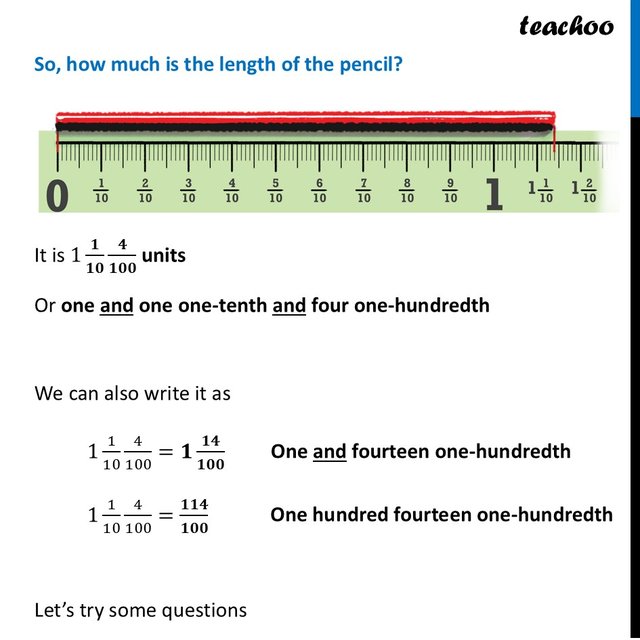 teachoo

So, how much is the length of the pencil?

0 $\frac{1}{10}$ $\frac{2}{10}$ $\frac{3}{10}$ $\frac{4}{10}$ $\frac{5}{10}$ $\frac{6}{10}$ $\frac{7}{10}$ $\frac{8}{10}$ $\frac{9}{10}$ 1 $1\frac{1}{10}$ $1\frac{2}{10}$

It is $1\frac{1}{10}\frac{4}{100}$ units

Or one and one one-tenth and four one-hundredth

We can also write it as

$1\frac{1}{10}\frac{4}{100} = 1\frac{14}{100}$ One and fourteen one-hundredth

$1\frac{1}{10}\frac{4}{100} = \frac{114}{100}$ One hundred fourteen one-hundredth

Let's try some questions